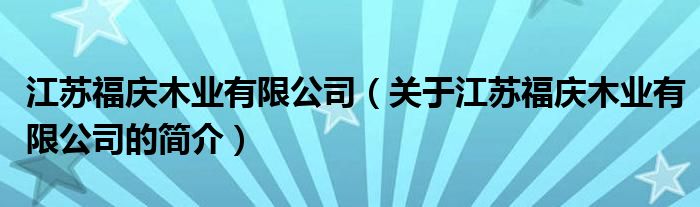 江苏福庆木业有限公司（关于江苏福庆木业有限公司的简介）